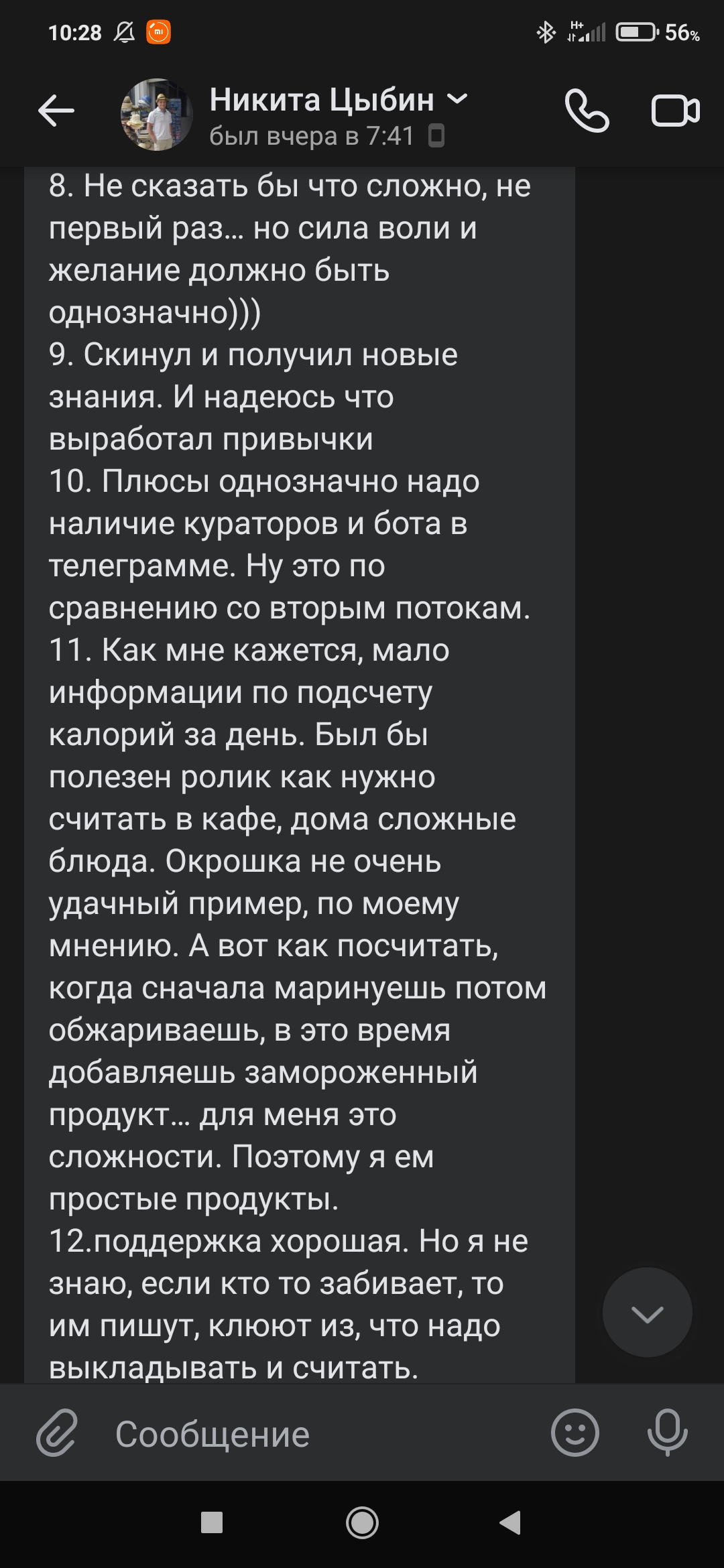 10:28 56%

Никита Цыбин
был вчера в 7:41

8. Не сказать бы что сложно, не первый раз… но сила воли и желание должно быть однозначно)))
9. Скинул и получил новые знания. И надеюсь что выработал привычки
10. Плюсы однозначно надо наличие кураторов и бота в телеграмме. Ну это по сравнению со вторым потокам.
11. Как мне кажется, мало информации по подсчету калорий за день. Был бы полезен ролик как нужно считать в кафе, дома сложные блюда. Окрошка не очень удачный пример, по моему мнению. А вот как посчитать, когда сначала маринуешь потом обжариваешь, в это время добавляешь замороженный продукт… для меня это сложности. Поэтому я ем простые продукты.
12.поддержка хорошая. Но я не знаю, если кто то забивает, то им пишут, клюют из, что надо выкладывать и считать.

Сообщение